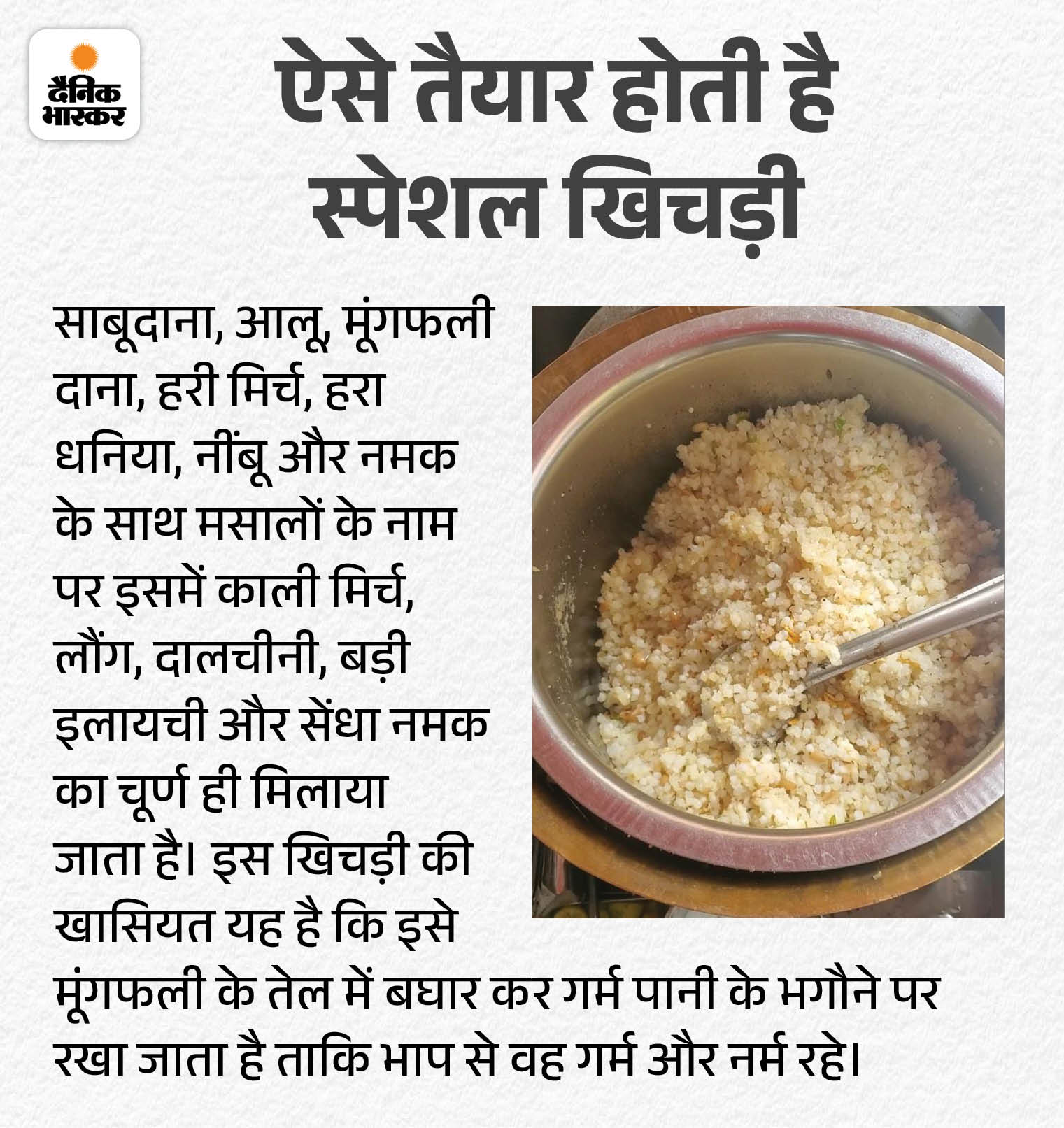 दैनिक भास्कर

ऐसे तैयार होती है स्पेशल खिचड़ी

साबूदाना, आलू, मूंगफली दाना, हरी मिर्च, हरा धनिया, नींबू और नमक के साथ मसालों के नाम पर इसमें काली मिर्च, लौंग, दालचीनी, बड़ी इलायची और सेंधा नमक का चूर्ण ही मिलाया जाता है। इस खिचड़ी की खासियत यह है कि इसे मूंगफली के तेल में बघार कर गर्म पानी के भगौने पर रखा जाता है ताकि भाप से वह गर्म और नर्म रहे।